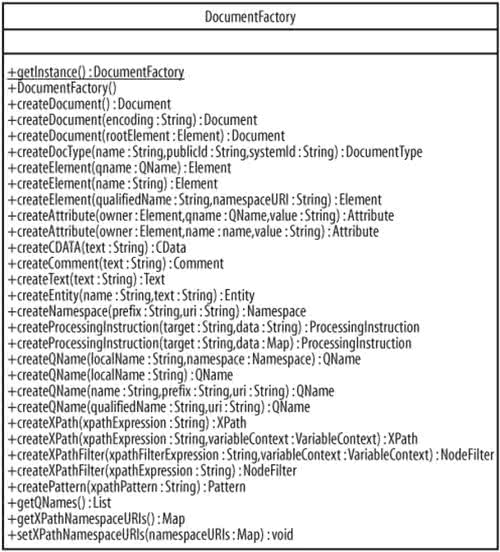 DocumentFactory

+getInstance() : DocumentFactory
+DocumentFactory()
+createDocument() : Document
+createDocument(encoding : String) : Document
+createDocument(rootElement : Element) : Document
+createDocType(name : String,publicId : String,systemId : String) : DocumentType
+createElement(qname : QName) : Element
+createElement(name : String) : Element
+createElement(qualifiedName : String,namespaceURI : String) : Element
+createAttribute(owner : Element,qname : QName,value : String) : Attribute
+createAttribute(owner : Element,name : name,value : String) : Attribute
+createCDATA(text : String) : CData
+createComment(text : String) : Comment
+createText(text : String) : Text
+createEntity(name : String,text : String) : Entity
+createNamespace(prefix : String,uri : String) : Namespace
+createProcessingInstruction(target : String,data : String) : ProcessingInstruction
+createProcessingInstruction(target : String,data : Map) : ProcessingInstruction
+createQName(localName : String,namespace : Namespace) : QName
+createQName(localName : String) : QName
+createQName(name : String,prefix : String,uri : String) : QName
+createQName(qualifiedName : String,uri : String) : QName
+createXPath(xpathExpression : String) : XPath
+createXPath(xpathExpression : String,variableContext : VariableContext) : XPath
+createXPathFilter(xpathFilterExpression : String,variableContext : VariableContext) : NodeFilter
+createXPathFilter(xpathExpression : String) : NodeFilter
+createPattern(xpathPattern : String) : Pattern
+getQNames() : List
+getXPathNamespaceURIs() : Map
+setXPathNamespaceURIs(namespaceURIs : Map) : void